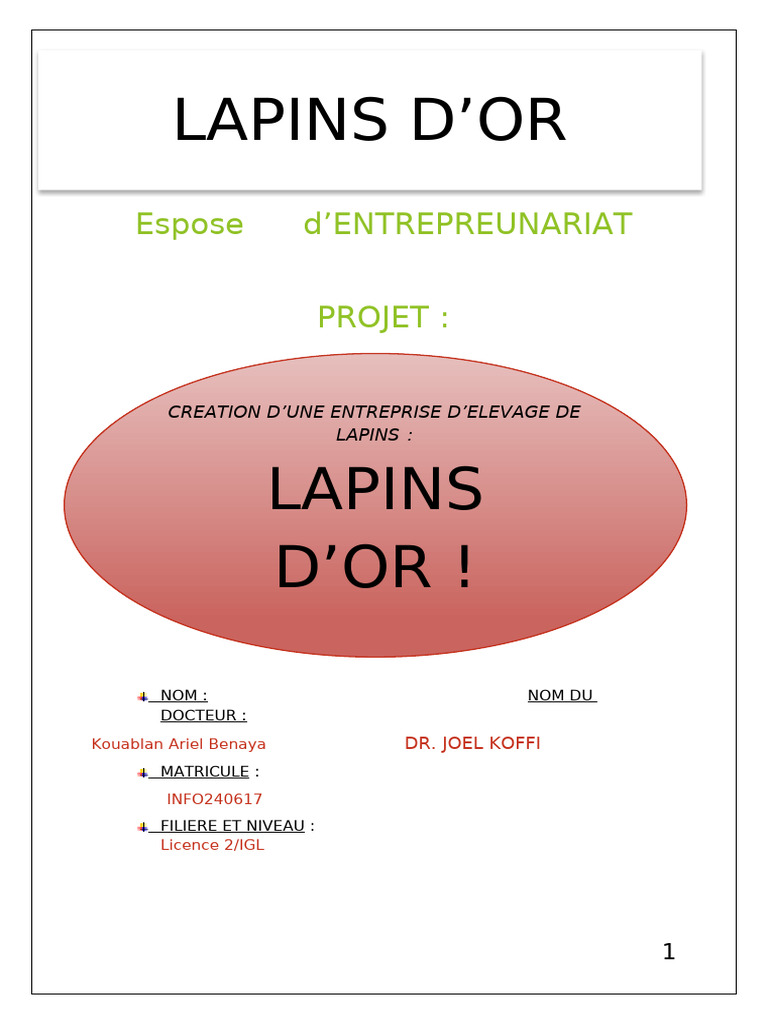 LAPINS D’OR

Espose d’ENTREPREUNARIAT

PROJET :

CREATION D’UNE ENTREPRISE D’ELEVAGE DE LAPINS :

LAPINS D’OR !

NOM : NOM DU DOCTEUR :

Kouablan Ariel Benaya

DR. JOEL KOFFI

MATRICULE :

INFO240617

FILIERE ET NIVEAU :

Licence 2/IGL

1